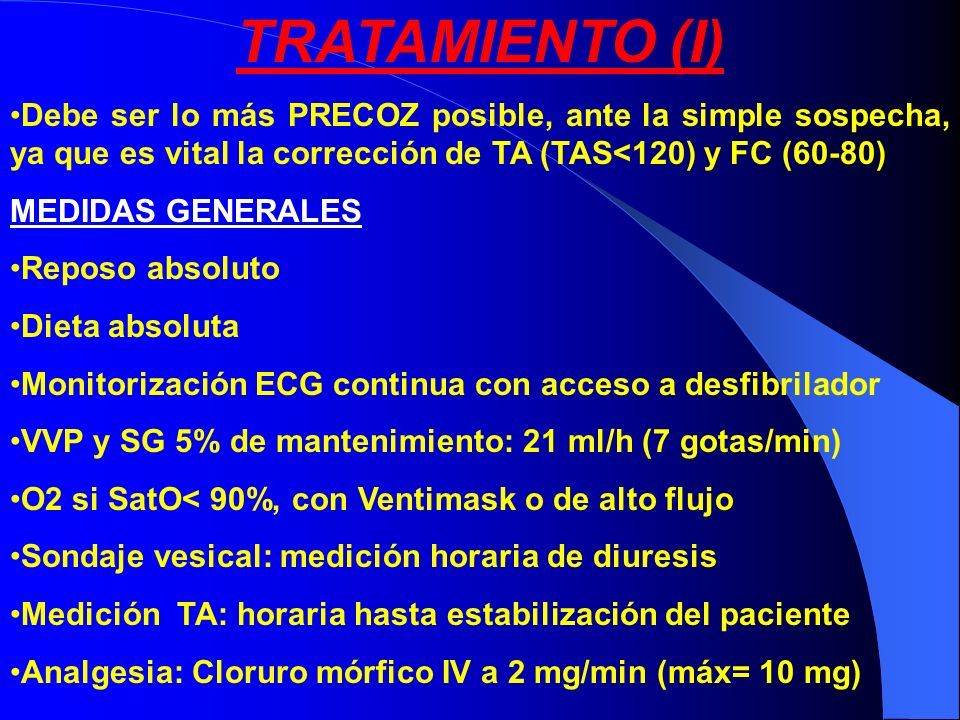 TRATAMIENTO (I)

•Debe ser lo más PRECOZ posible, ante la simple sospecha, ya que es vital la corrección de TA (TAS<120) y FC (60-80)

MEDIDAS GENERALES

•Reposo absoluto

•Dieta absoluta

•Monitorización ECG continua con acceso a desfibrilador

•VVP y SG 5% de mantenimiento: 21 ml/h (7 gotas/min)

•O2 si SatO< 90%, con Ventimask o de alto flujo

•Sondaje vesical: medición horaria de diuresis

•Medición TA: horaria hasta estabilización del paciente

•Analgesia: Cloruro mórfico IV a 2 mg/min (máx= 10 mg)